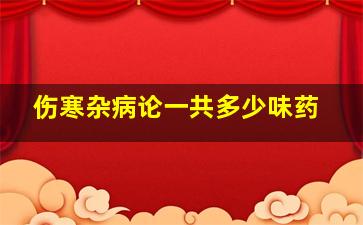 伤寒杂病论一共多少味药